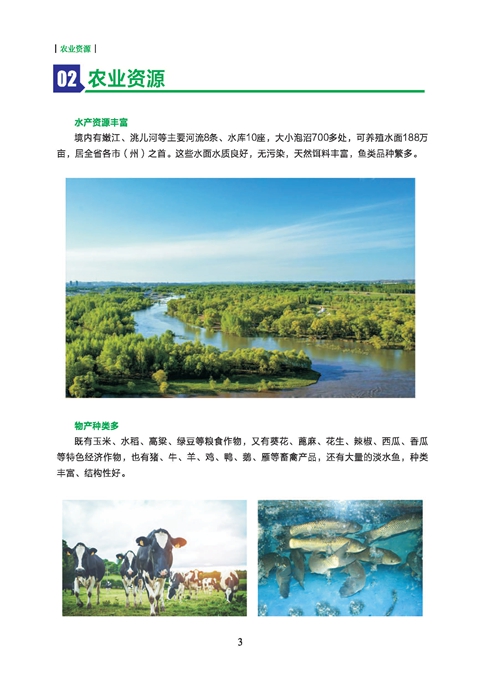 | 农业资源 |

02 农业资源

水产资源丰富

境内有嫩江、洮儿河等主要河流8条、水库10座，大小泡沼700多处，可养殖水面188万亩，居全省各市（州）之首。这些水面水质良好，无污染，天然饵料丰富，鱼类品种繁多。

物产种类多

既有玉米、水稻、高粱、绿豆等粮食作物，又有葵花、蓖麻、花生、辣椒、西瓜、香瓜等特色经济作物，也有猪、牛、羊、鸡、鸭、鹅、雁等畜禽产品，还有大量的淡水鱼，种类丰富、结构性好。

3